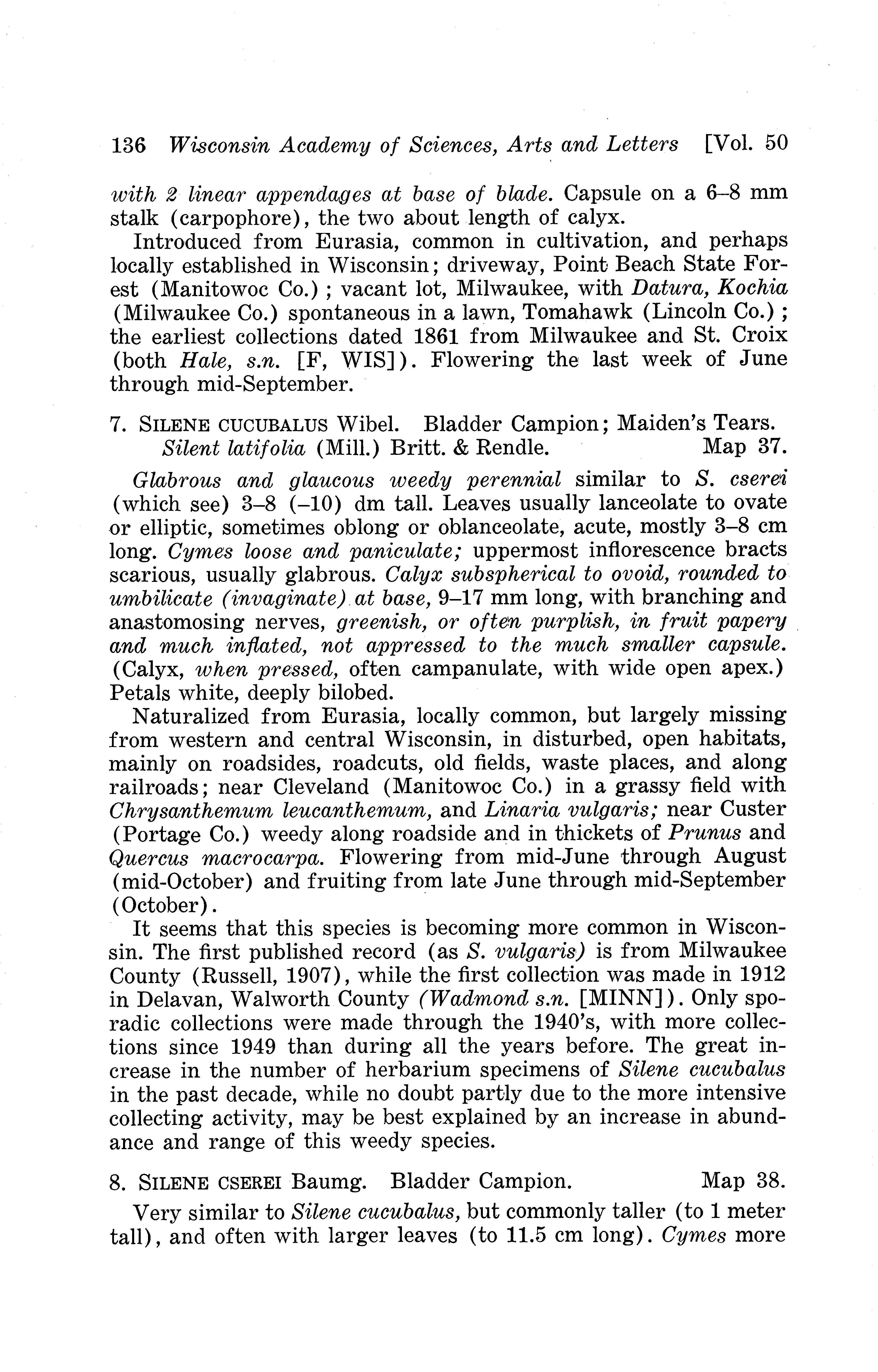 136 Wisconsin Academy of Sciences, Arts and Letters [Vol. 50

with 2 linear appendages at base of blade. Capsule on a 6–8 mm stalk (carpophore), the two about length of calyx.

Introduced from Eurasia, common in cultivation, and perhaps locally established in Wisconsin; driveway, Point Beach State Forest (Manitowoc Co.); vacant lot, Milwaukee, with Datura, Kochia (Milwaukee Co.) spontaneous in a lawn, Tomahawk (Lincoln Co.); the earliest collections dated 1861 from Milwaukee and St. Croix (both Hale, s.n. [F, WIS]). Flowering the last week of June through mid-September.

7. SILENE CUCUBALUS Wibel. Bladder Campion; Maiden's Tears. Silent latifolia (Mill.) Britt. & Rendle. Map 37.

Glabrous and glaucous weedy perennial similar to S. cserei (which see) 3–8 (–10) dm tall. Leaves usually lanceolate to ovate or elliptic, sometimes oblong or oblanceolate, acute, mostly 3–8 cm long. Cymes loose and paniculate; uppermost inflorescence bracts scarious, usually glabrous. Calyx subspherical to ovoid, rounded to umbilicate (invaginate) at base, 9–17 mm long, with branching and anastomosing nerves, greenish, or often purplish, in fruit papery and much inflated, not appressed to the much smaller capsule. (Calyx, when pressed, often campanulate, with wide open apex.) Petals white, deeply bilobed.

Naturalized from Eurasia, locally common, but largely missing from western and central Wisconsin, in disturbed, open habitats, mainly on roadsides, roadcuts, old fields, waste places, and along railroads; near Cleveland (Manitowoc Co.) in a grassy field with Chrysanthemum leucanthemum, and Linaria vulgaris; near Custer (Portage Co.) weedy along roadside and in thickets of Prunus and Quercus macrocarpa. Flowering from mid-June through August (mid-October) and fruiting from late June through mid-September (October).

It seems that this species is becoming more common in Wisconsin. The first published record (as S. vulgaris) is from Milwaukee County (Russell, 1907), while the first collection was made in 1912 in Delavan, Walworth County (Wadmond s.n. [MINN]). Only sporadic collections were made through the 1940's, with more collections since 1949 than during all the years before. The great increase in the number of herbarium specimens of Silene cucubalus in the past decade, while no doubt partly due to the more intensive collecting activity, may be best explained by an increase in abundance and range of this weedy species.

8. SILENE CSEREI Baumg. Bladder Campion. Map 38.

Very similar to Silene cucubalus, but commonly taller (to 1 meter tall), and often with larger leaves (to 11.5 cm long). Cymes more